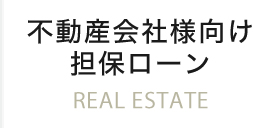 不動産会社様向け
担保ローン

REAL ESTATE